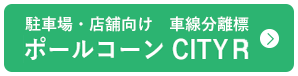 駐車場・店舗向け　車線分離標
ポールコーン CITY R